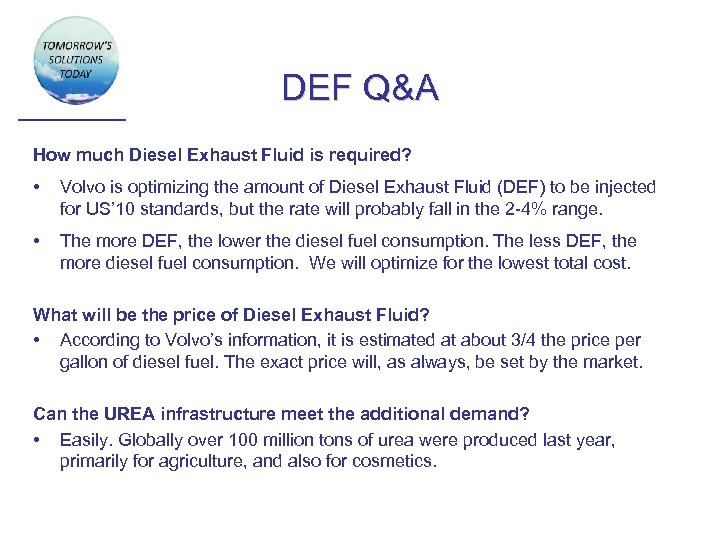 TOMORROW'S SOLUTIONS TODAY

DEF Q&A

How much Diesel Exhaust Fluid is required?

• Volvo is optimizing the amount of Diesel Exhaust Fluid (DEF) to be injected for US'10 standards, but the rate will probably fall in the 2-4% range.

• The more DEF, the lower the diesel fuel consumption. The less DEF, the more diesel fuel consumption. We will optimize for the lowest total cost.

What will be the price of Diesel Exhaust Fluid?

• According to Volvo's information, it is estimated at about 3/4 the price per gallon of diesel fuel. The exact price will, as always, be set by the market.

Can the UREA infrastructure meet the additional demand?

• Easily. Globally over 100 million tons of urea were produced last year, primarily for agriculture, and also for cosmetics.